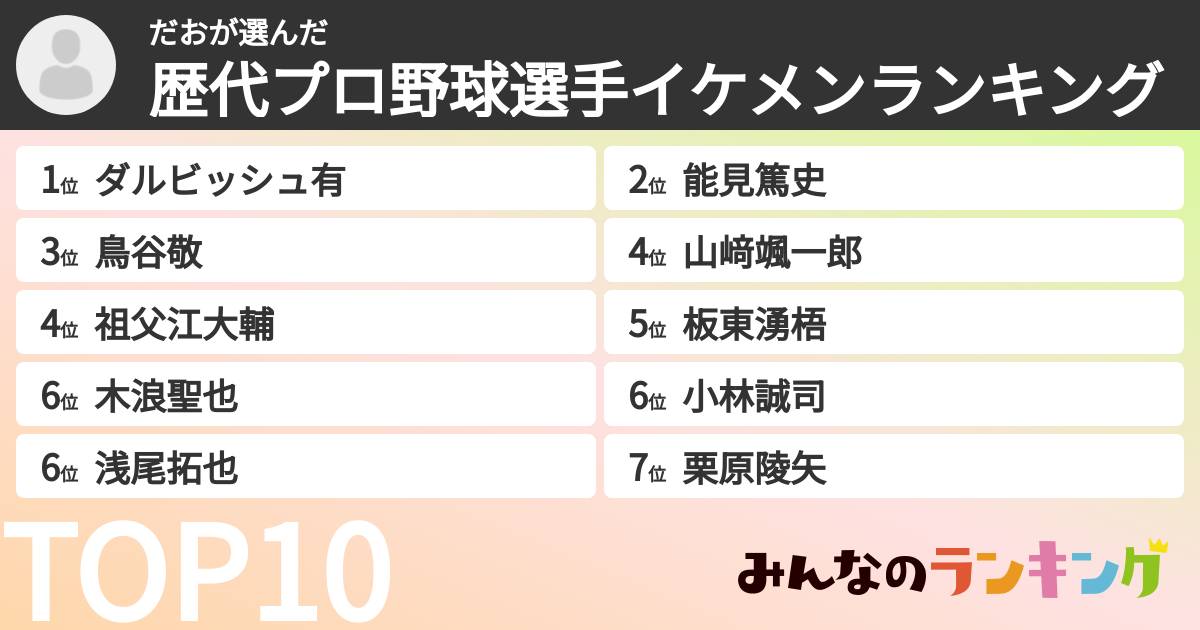 だおが選んだ
歴代プロ野球選手イケメンランキング

1位 ダルビッシュ有
2位 能見篤史
3位 鳥谷敬
4位 山﨑颯一郎
4位 祖父江大輔
5位 板東湧梧
6位 木浪聖也
6位 小林誠司
6位 浅尾拓也
7位 栗原陵矢

TOP10

みんなのランキング